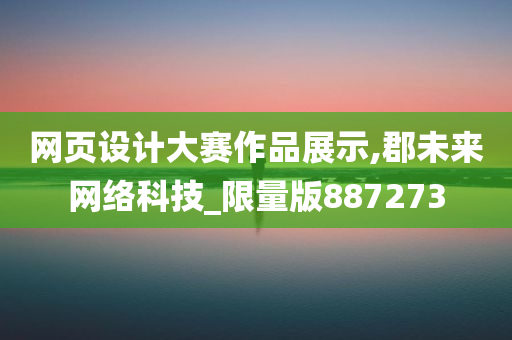 网页设计大赛作品展示,郡未来网络科技_限量版887273